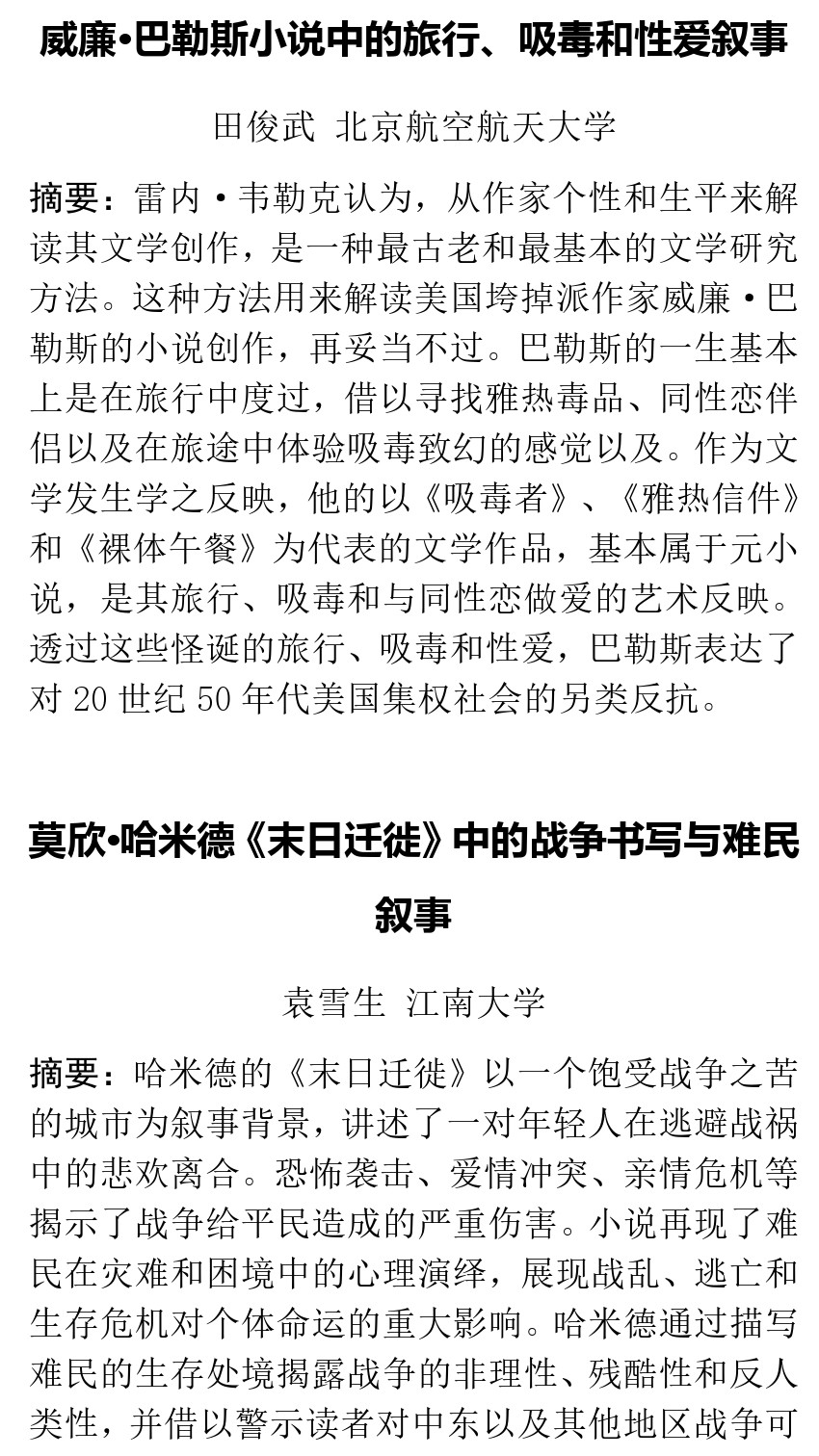 威廉•巴勒斯小说中的旅行、吸毒和性爱叙事

田俊武 北京航空航天大学

摘要：雷内·韦勒克认为，从作家个性和生平来解读其文学创作，是一种最古老和最基本的文学研究方法。这种方法用来解读美国垮掉派作家威廉·巴勒斯的小说创作，再妥当不过。巴勒斯的一生基本上是在旅行中度过，借以寻找雅热毒品、同性恋伴侣以及在旅途中体验吸毒致幻的感觉以及。作为文学发生学之反映，他的以《吸毒者》、《雅热信件》和《裸体午餐》为代表的文学作品，基本属于元小说，是其旅行、吸毒和与同性恋做爱的艺术反映。透过这些怪诞的旅行、吸毒和性爱，巴勒斯表达了对 20 世纪 50 年代美国集权社会的另类反抗。

莫欣•哈米德《末日迁徙》中的战争书写与难民叙事

袁雪生 江南大学

摘要：哈米德的《末日迁徙》以一个饱受战争之苦的城市为叙事背景，讲述了一对年轻人在逃避战祸中的悲欢离合。恐怖袭击、爱情冲突、亲情危机等揭示了战争给平民造成的严重伤害。小说再现了难民在灾难和困境中的心理演绎，展现战乱、逃亡和生存危机对个体命运的重大影响。哈米德通过描写难民的生存处境揭露战争的非理性、残酷性和反人类性，并借以警示读者对中东以及其他地区战争可